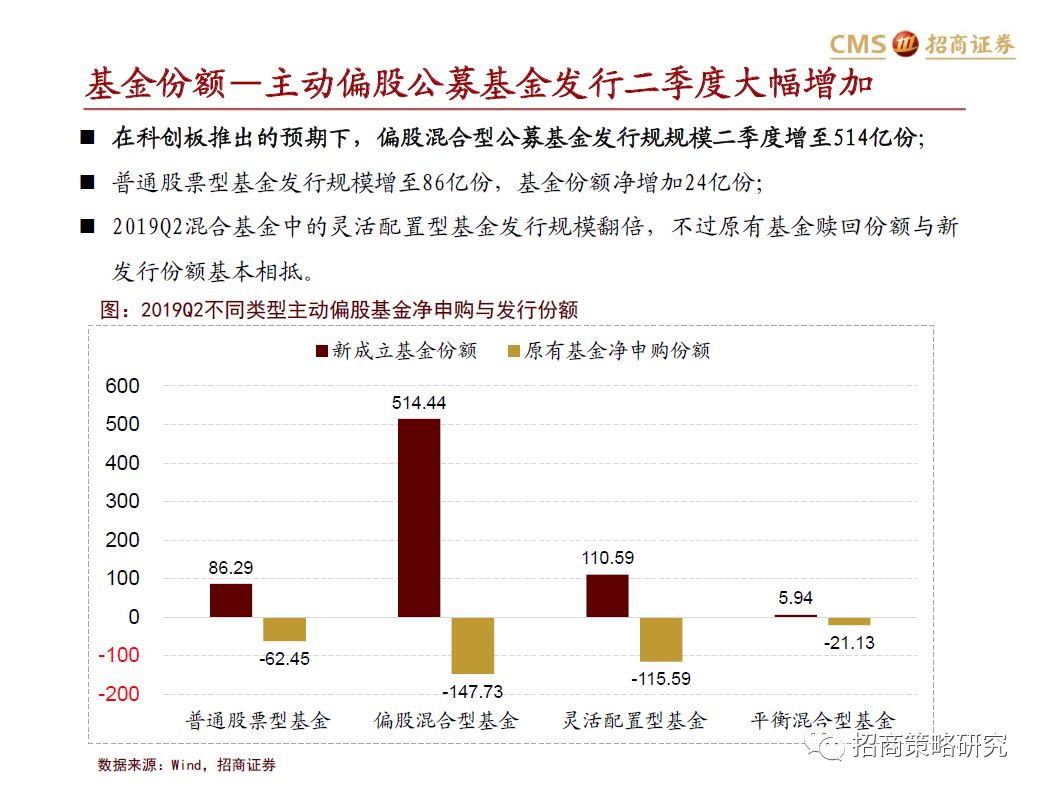 CMS 招商证券

基金份额—主动偏股公募基金发行二季度大幅增加

■ 在科创板推出的预期下，偏股混合型公募基金发行规规模二季度增至514亿份;

■ 普通股票型基金发行规模增至86亿份，基金份额净增加24亿份;

■ 2019Q2混合基金中的灵活配置型基金发行规模翻倍，不过原有基金赎回份额与新发行份额基本相抵。

图：2019Q2不同类型主动偏股基金净申购与发行份额

新成立基金份额　原有基金净申购份额

600
500
400
300
200
100
0
-100
-200

86.29
-62.45
514.44
-147.73
110.59
-115.59
5.94
-21.13

普通股票型基金　偏股混合型基金　灵活配置型基金　平衡混合型基金

数据来源：Wind，招商证券

招商策略研究